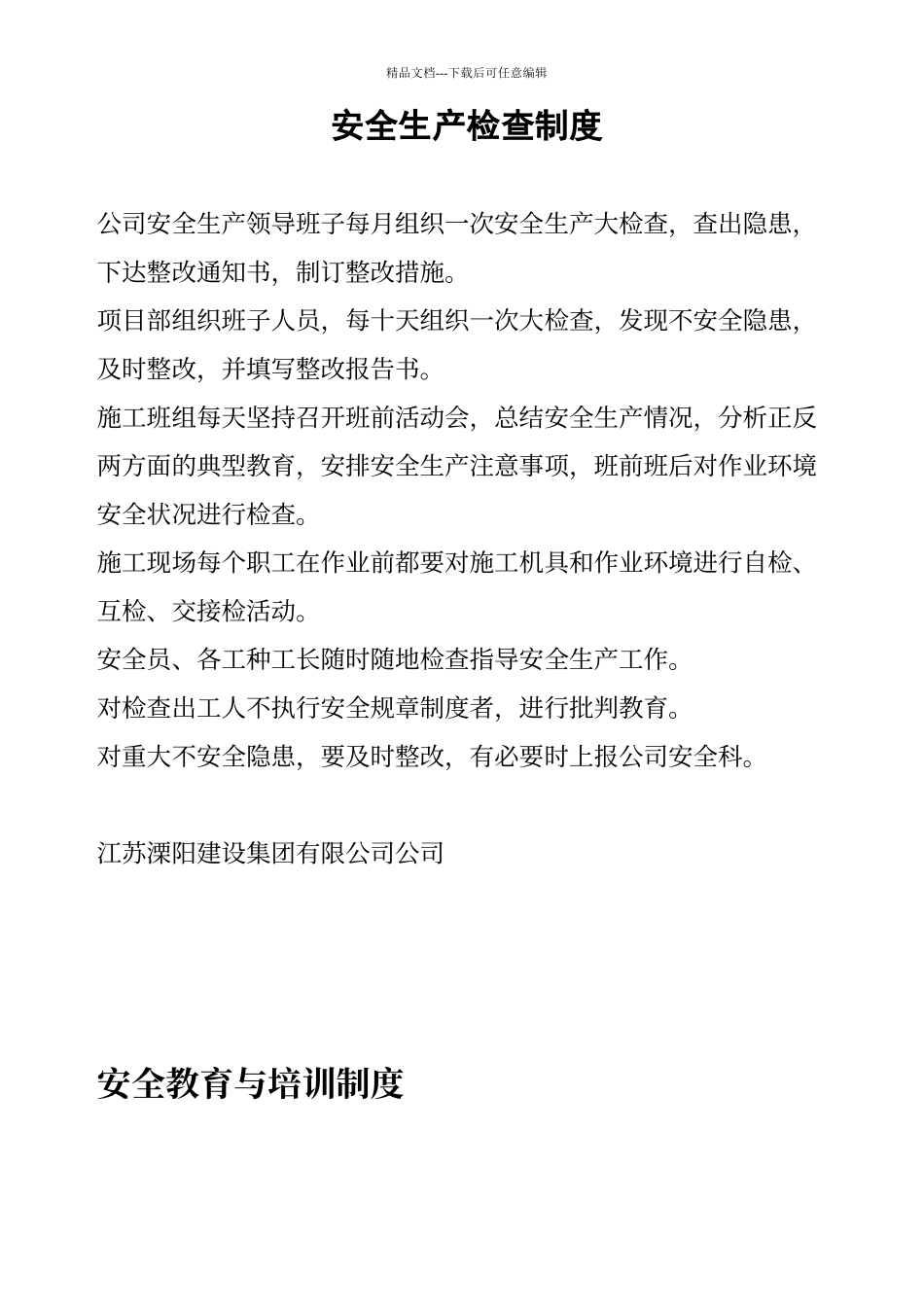 精品文档---下载后可任意编辑

安全生产检查制度

公司安全生产领导班子每月组织一次安全生产大检查，查出隐患，下达整改通知书，制订整改措施。
项目部组织班子人员，每十天组织一次大检查，发现不安全隐患，及时整改，并填写整改报告书。
施工班组每天坚持召开班前活动会，总结安全生产情况，分析正反两方面的典型教育，安排安全生产注意事项，班前班后对作业环境安全状况进行检查。
施工现场每个职工在作业前都要对施工机具和作业环境进行自检、互检、交接检活动。
安全员、各工种工长随时随地检查指导安全生产工作。
对检查出工人不执行安全规章制度者，进行批判教育。
对重大不安全隐患，要及时整改，有必要时上报公司安全科。

江苏溧阳建设集团有限公司公司

安全教育与培训制度